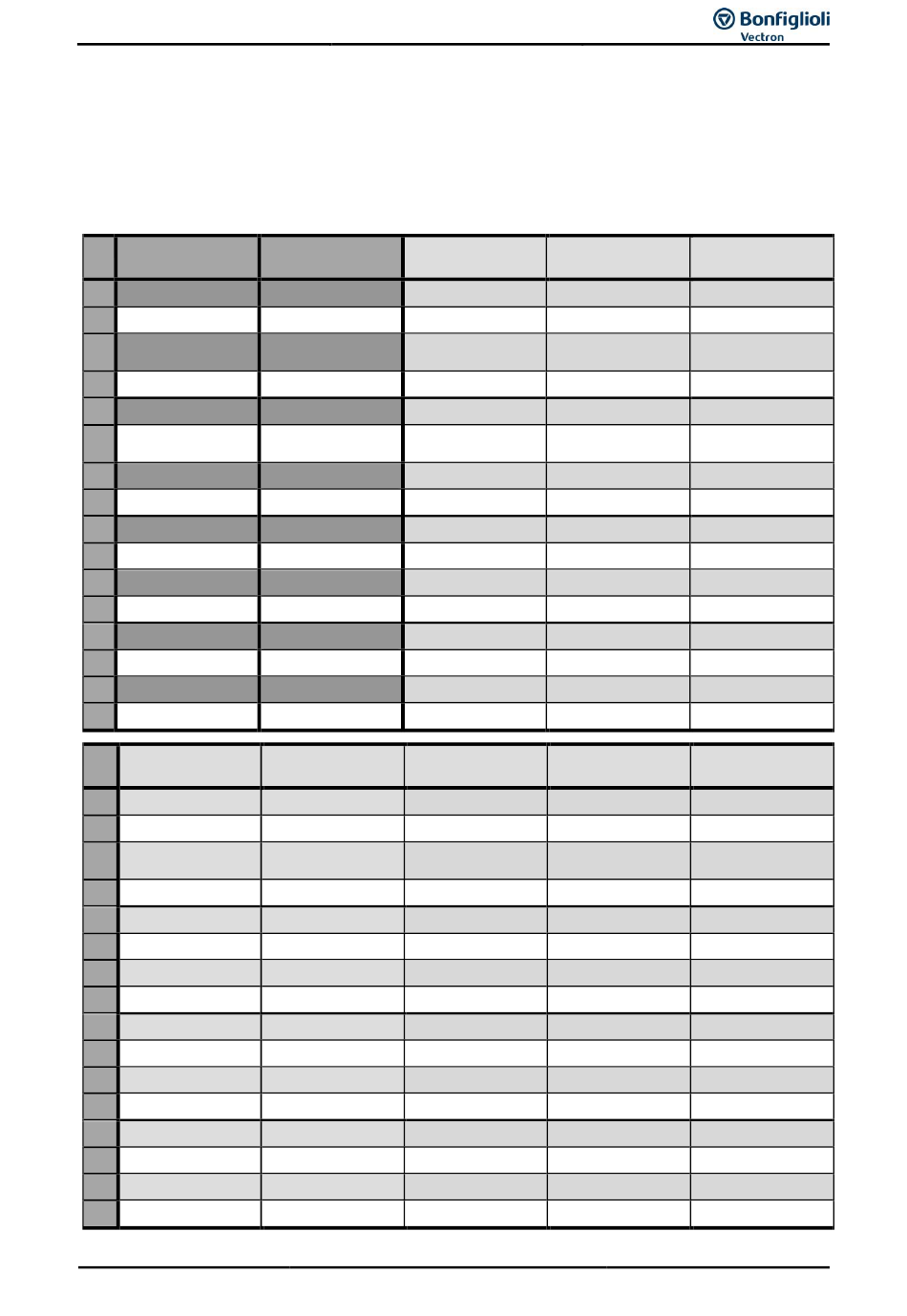 Bonfiglioli
Vectron